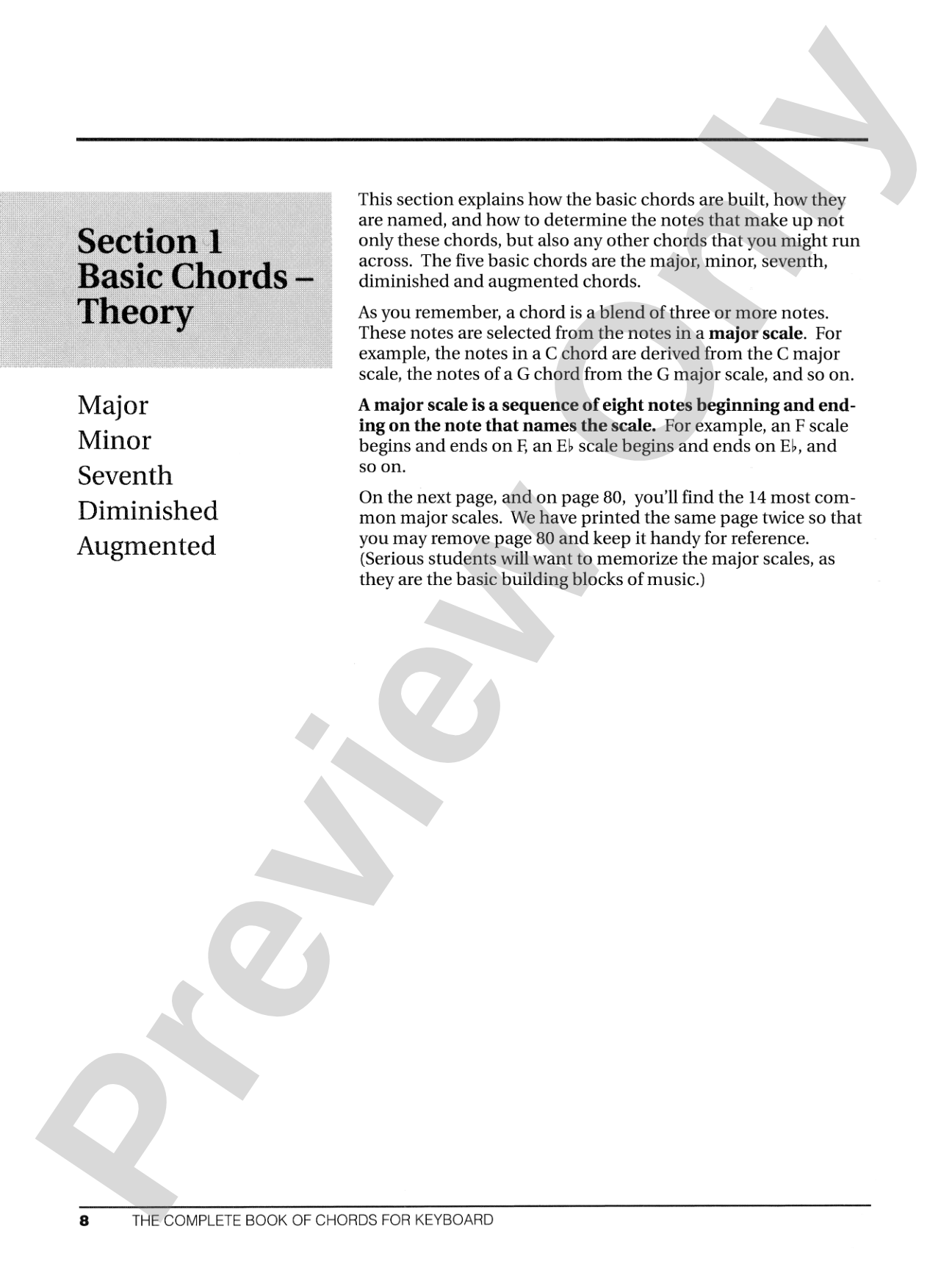 Section 1
Basic Chords – Theory

Major
Minor
Seventh
Diminished
Augmented

This section explains how the basic chords are built, how they are named, and how to determine the notes that make up not only these chords, but also any other chords that you might run across. The five basic chords are the major, minor, seventh, diminished and augmented chords.

As you remember, a chord is a blend of three or more notes. These notes are selected from the notes in a major scale. For example, the notes in a C chord are derived from the C major scale, the notes of a G chord from the G major scale, and so on.

A major scale is a sequence of eight notes beginning and ending on the note that names the scale. For example, an F scale begins and ends on F, an E♭ scale begins and ends on E♭, and so on.

On the next page, and on page 80, you'll find the 14 most common major scales. We have printed the same page twice so that you may remove page 80 and keep it handy for reference. (Serious students will want to memorize the major scales, as they are the basic building blocks of music.)

8 THE COMPLETE BOOK OF CHORDS FOR KEYBOARD

Preview Only